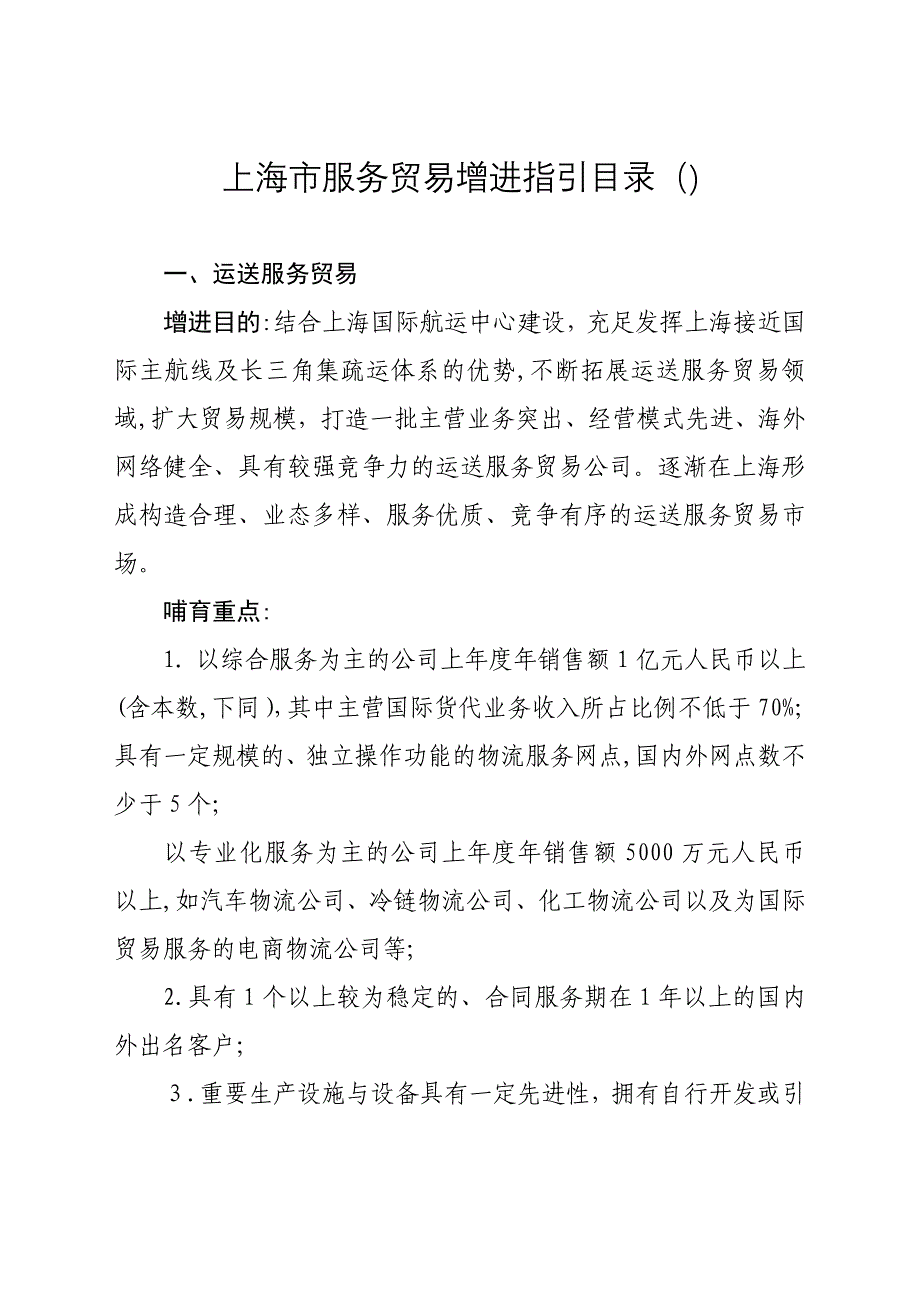 上海市服务贸易增进指引目录（)

一、运送服务贸易

增进目的:结合上海国际航运中心建设，充足发挥上海接近国际主航线及长三角集疏运体系的优势,不断拓展运送服务贸易领域,扩大贸易规模，打造一批主营业务突出、经营模式先进、海外网络健全、具有较强竞争力的运送服务贸易公司。逐渐在上海形成构造合理、业态多样、服务优质、竞争有序的运送服务贸易市场。

哺育重点:

1. 以综合服务为主的公司上年度年销售额 1 亿元人民币以上(含本数,下同),其中主营国际货代业务收入所占比例不低于 70%;具有一定规模的、独立操作功能的物流服务网点,国内外网点数不少于 5 个;

以专业化服务为主的公司上年度年销售额 5000 万元人民币以上,如汽车物流公司、冷链物流公司、化工物流公司以及为国际贸易服务的电商物流公司等;

2.具有 1 个以上较为稳定的、合同服务期在 1 年以上的国内外出名客户;

3.重要生产设施与设备具有一定先进性，拥有自行开发或引